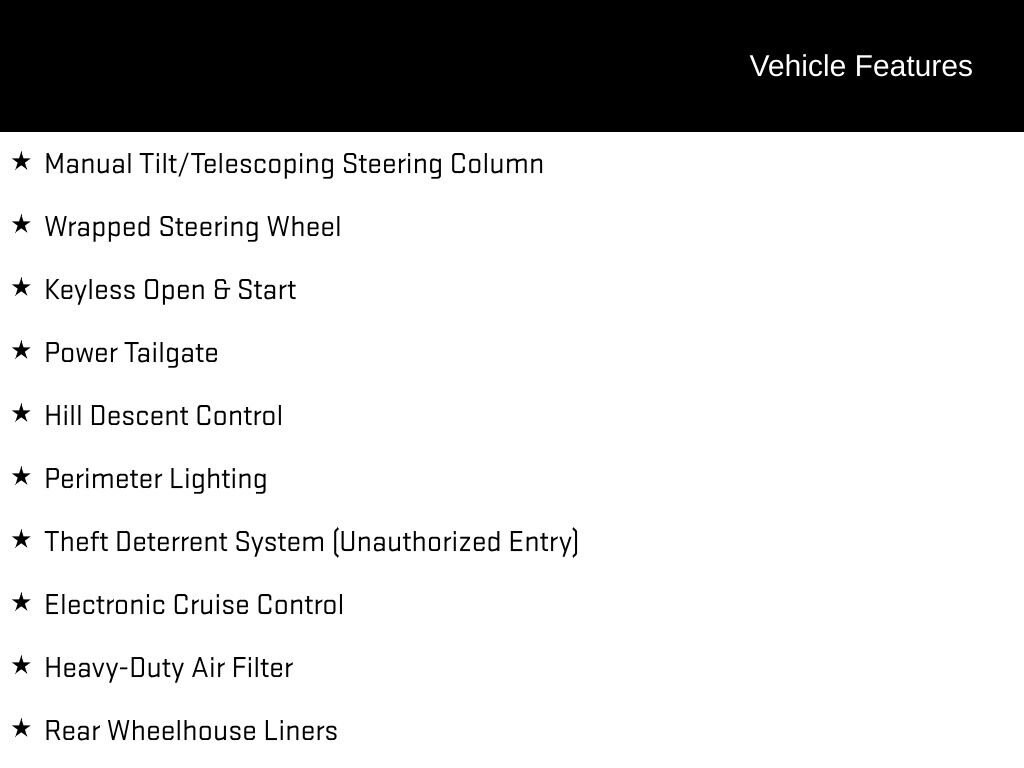 Vehicle Features

★ Manual Tilt/Telescoping Steering Column

★ Wrapped Steering Wheel

★ Keyless Open & Start

★ Power Tailgate

★ Hill Descent Control

★ Perimeter Lighting

★ Theft Deterrent System (Unauthorized Entry)

★ Electronic Cruise Control

★ Heavy-Duty Air Filter

★ Rear Wheelhouse Liners